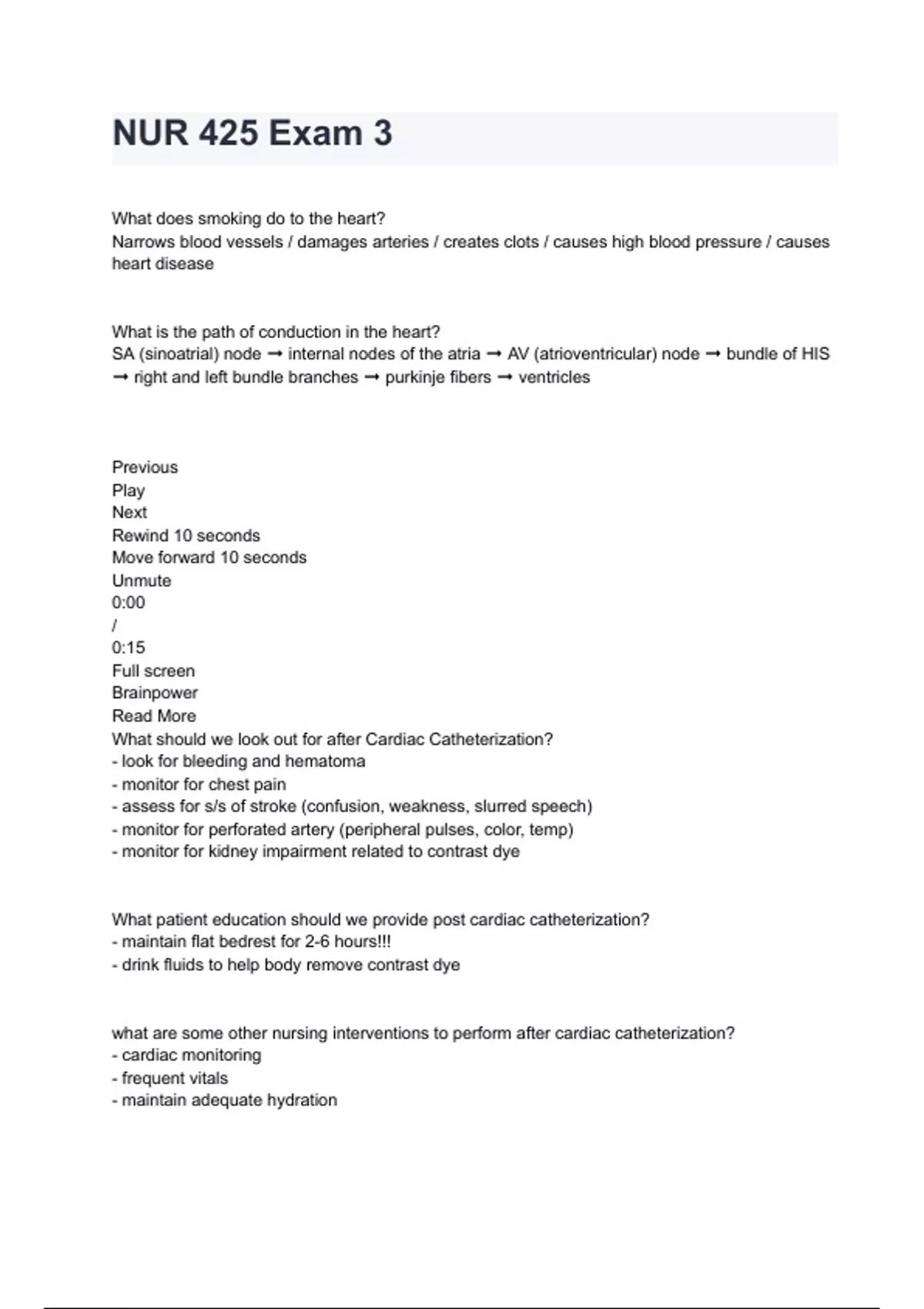 NUR 425 Exam 3

What does smoking do to the heart?
Narrows blood vessels / damages arteries / creates clots / causes high blood pressure / causes heart disease

What is the path of conduction in the heart?
SA (sinoatrial) node ➞ internal nodes of the atria ➞ AV (atrioventricular) node ➞ bundle of HIS ➞ right and left bundle branches ➞ purkinje fibers ➞ ventricles

Previous
Play
Next
Rewind 10 seconds
Move forward 10 seconds
Unmute
0:00
/
0:15
Full screen
Brainpower
Read More
What should we look out for after Cardiac Catheterization?
- look for bleeding and hematoma
- monitor for chest pain
- assess for s/s of stroke (confusion, weakness, slurred speech)
- monitor for perforated artery (peripheral pulses, color, temp)
- monitor for kidney impairment related to contrast dye

What patient education should we provide post cardiac catheterization?
- maintain flat bedrest for 2-6 hours!!!
- drink fluids to help body remove contrast dye

what are some other nursing interventions to perform after cardiac catheterization?
- cardiac monitoring
- frequent vitals
- maintain adequate hydration